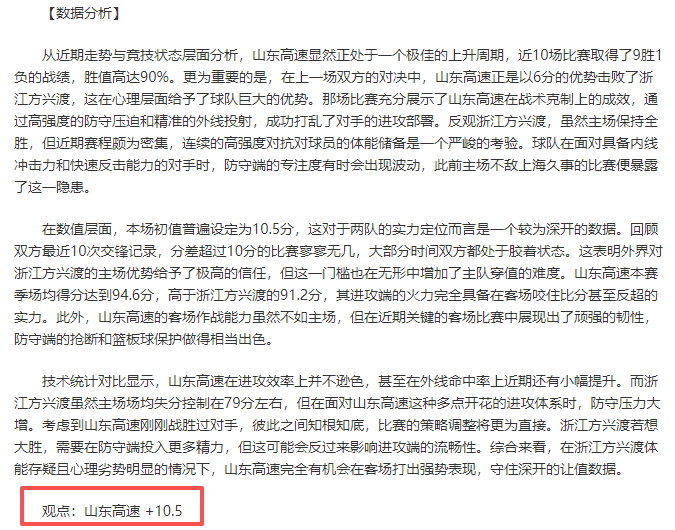 【数据分析】

从近期走势与竞技状态层面分析，山东高速显然正处于一个极佳的上升周期，近10场比赛取得了9胜1负的战绩，胜值高达90%。更为重要的是，在上一场双方的对决中，山东高速正是以6分的优势击败了浙江方兴渡，这在心理层面给予了球队巨大的优势。那场比赛充分展示了山东高速在战术克制上的成效，通过高强度的防守压迫和精准的外线投射，成功打乱了对手的进攻部署。反观浙江方兴渡，虽然主场保持全胜，但近期赛程颇为密集，连续的高强度对抗对球员的体能储备是一个严峻的考验。球队在面对具备内线冲击力和快速反击能力的对手时，防守端的专注度有时会出现波动，此前主场不敌上海久事的比赛便暴露了这一隐患。

在数值层面，本场初值普遍设定为10.5分，这对于两队的实力定位而言是一个较为深开的数据。回顾双方最近10次交锋记录，分差超过10分的比赛寥寥无几，大部分时间双方都处于胶着状态。这表明外界对浙江方兴渡的主场优势给予了极高的信任，但这一门槛也在无形中增加了主队穿值的难度。山东高速本赛季场均得分达到94.6分，高于浙江方兴渡的91.2分，其进攻端的火力完全具备在客场咬住比分甚至反超的实力。此外，山东高速的客场作战能力虽然不如主场，但在近期关键的客场比赛中展现出了顽强的韧性，防守端的抢断和篮板球保护做得相当出色。

技术统计对比显示，山东高速在进攻效率上并不逊色，甚至在外线命中率上近期还有小幅提升。而浙江方兴渡虽然主场场均失分控制在79分左右，但在面对山东高速这种多点开花的进攻体系时，防守压力大增。考虑到山东高速刚刚战胜过对手，彼此之间知根知底，比赛的策略调整将更为直接。浙江方兴渡若想大胜，需要在防守端投入更多精力，但这可能会反过来影响进攻端的流畅性。综合来看，在浙江方兴渡体能存疑且心理劣势明显的情况下，山东高速完全有机会在客场打出强势表现，守住深开的让值数据。

观点：山东高速 +10.5